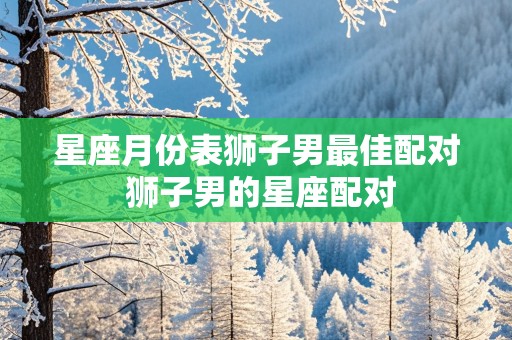 星座月份表狮子男最佳配对
狮子男的星座配对